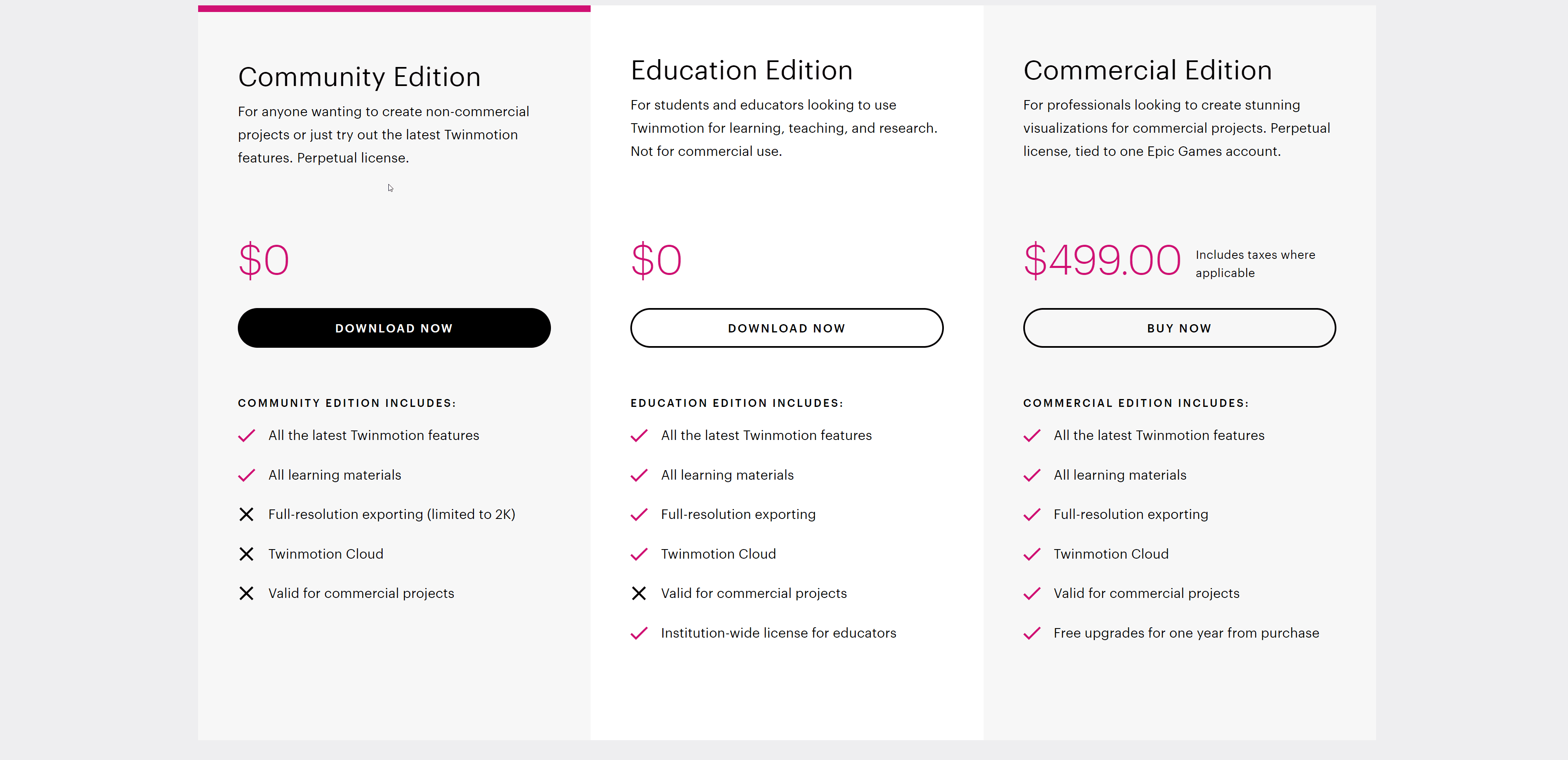 Community Edition

For anyone wanting to create non-commercial projects or just try out the latest Twinmotion features. Perpetual license.

$0

DOWNLOAD NOW

COMMUNITY EDITION INCLUDES:

All the latest Twinmotion features

All learning materials

Full-resolution exporting (limited to 2K)

Twinmotion Cloud

Valid for commercial projects

Education Edition

For students and educators looking to use Twinmotion for learning, teaching, and research. Not for commercial use.

$0

DOWNLOAD NOW

EDUCATION EDITION INCLUDES:

All the latest Twinmotion features

All learning materials

Full-resolution exporting

Twinmotion Cloud

Valid for commercial projects

Institution-wide license for educators

Commercial Edition

For professionals looking to create stunning visualizations for commercial projects. Perpetual license, tied to one Epic Games account.

$499.00 Includes taxes where applicable

BUY NOW

COMMERCIAL EDITION INCLUDES:

All the latest Twinmotion features

All learning materials

Full-resolution exporting

Twinmotion Cloud

Valid for commercial projects

Free upgrades for one year from purchase